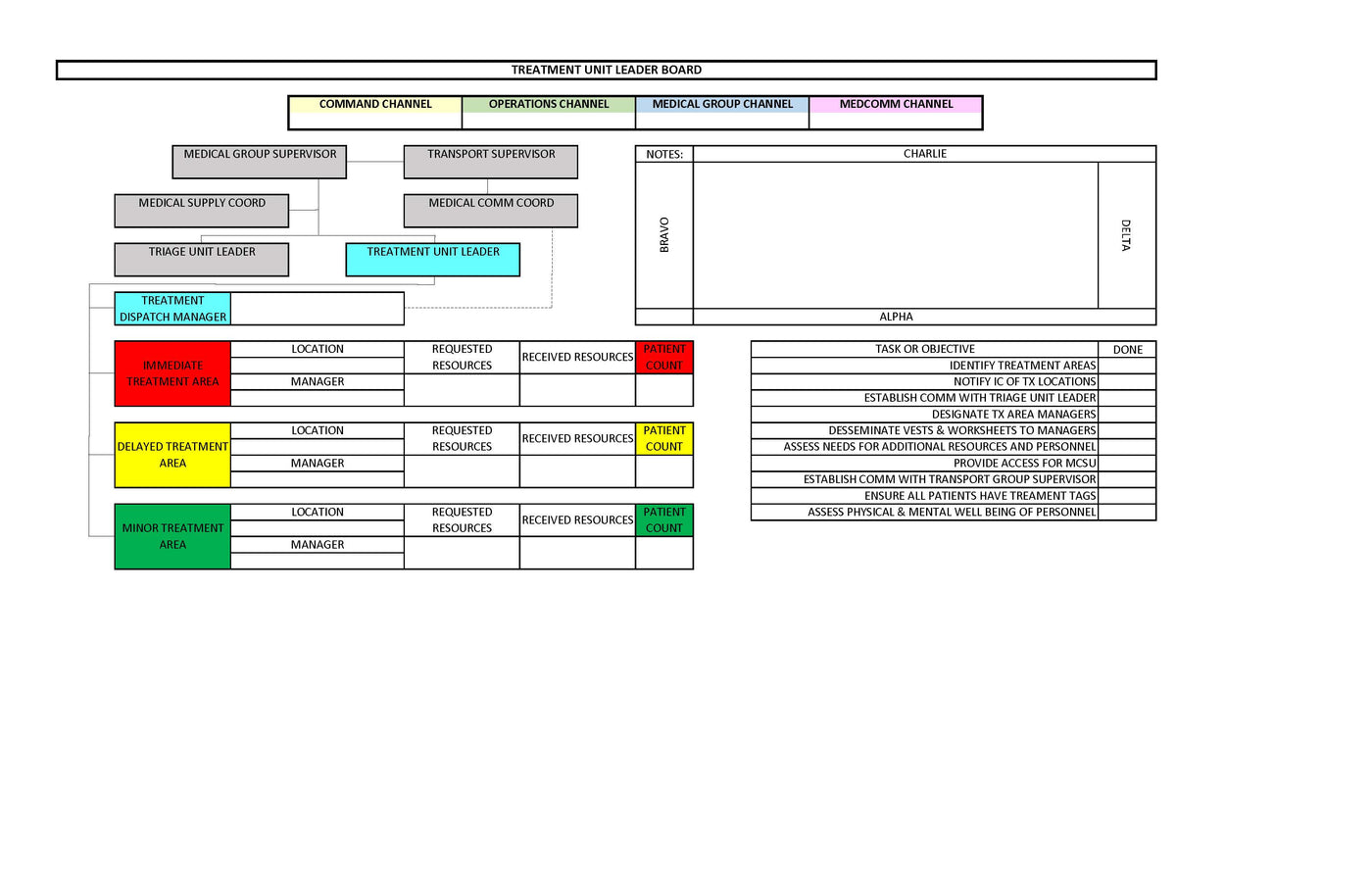 TREATMENT UNIT LEADER BOARD

| COMMAND CHANNEL | OPERATIONS CHANNEL | MEDICAL GROUP CHANNEL | MEDCOMM CHANNEL |
|---|---|---|---|
| | | | |

MEDICAL GROUP SUPERVISOR
TRANSPORT SUPERVISOR
MEDICAL SUPPLY COORD
MEDICAL COMM COORD
TRIAGE UNIT LEADER
TREATMENT UNIT LEADER
TREATMENT DISPATCH MANAGER

NOTES:
CHARLIE
BRAVO
DELTA
ALPHA

| IMMEDIATE TREATMENT AREA | LOCATION | REQUESTED RESOURCES | RECEIVED RESOURCES | PATIENT COUNT |
|---|---|---|---|---|
| | | | | |
| | MANAGER | | | |
| | | | | |

| DELAYED TREATMENT AREA | LOCATION | REQUESTED RESOURCES | RECEIVED RESOURCES | PATIENT COUNT |
|---|---|---|---|---|
| | | | | |
| | MANAGER | | | |
| | | | | |

| MINOR TREATMENT AREA | LOCATION | REQUESTED RESOURCES | RECEIVED RESOURCES | PATIENT COUNT |
|---|---|---|---|---|
| | | | | |
| | MANAGER | | | |
| | | | | |

| TASK OR OBJECTIVE | DONE |
|---|---|
| IDENTIFY TREATMENT AREAS | |
| NOTIFY IC OF TX LOCATIONS | |
| ESTABLISH COMM WITH TRIAGE UNIT LEADER | |
| DESIGNATE TX AREA MANAGERS | |
| DESSEMINATE VESTS & WORKSHEETS TO MANAGERS | |
| ASSESS NEEDS FOR ADDITIONAL RESOURCES AND PERSONNEL | |
| PROVIDE ACCESS FOR MCSU | |
| ESTABLISH COMM WITH TRANSPORT GROUP SUPERVISOR | |
| ENSURE ALL PATIENTS HAVE TREAMENT TAGS | |
| ASSESS PHYSICAL & MENTAL WELL BEING OF PERSONNEL | |